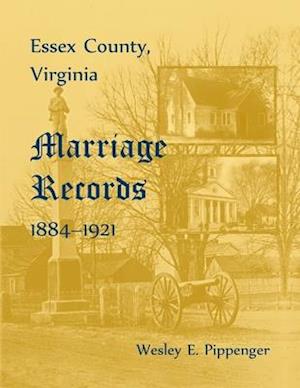 Essex County, Virginia

Marriage Records

1884–1921

Wesley E. Pippenger